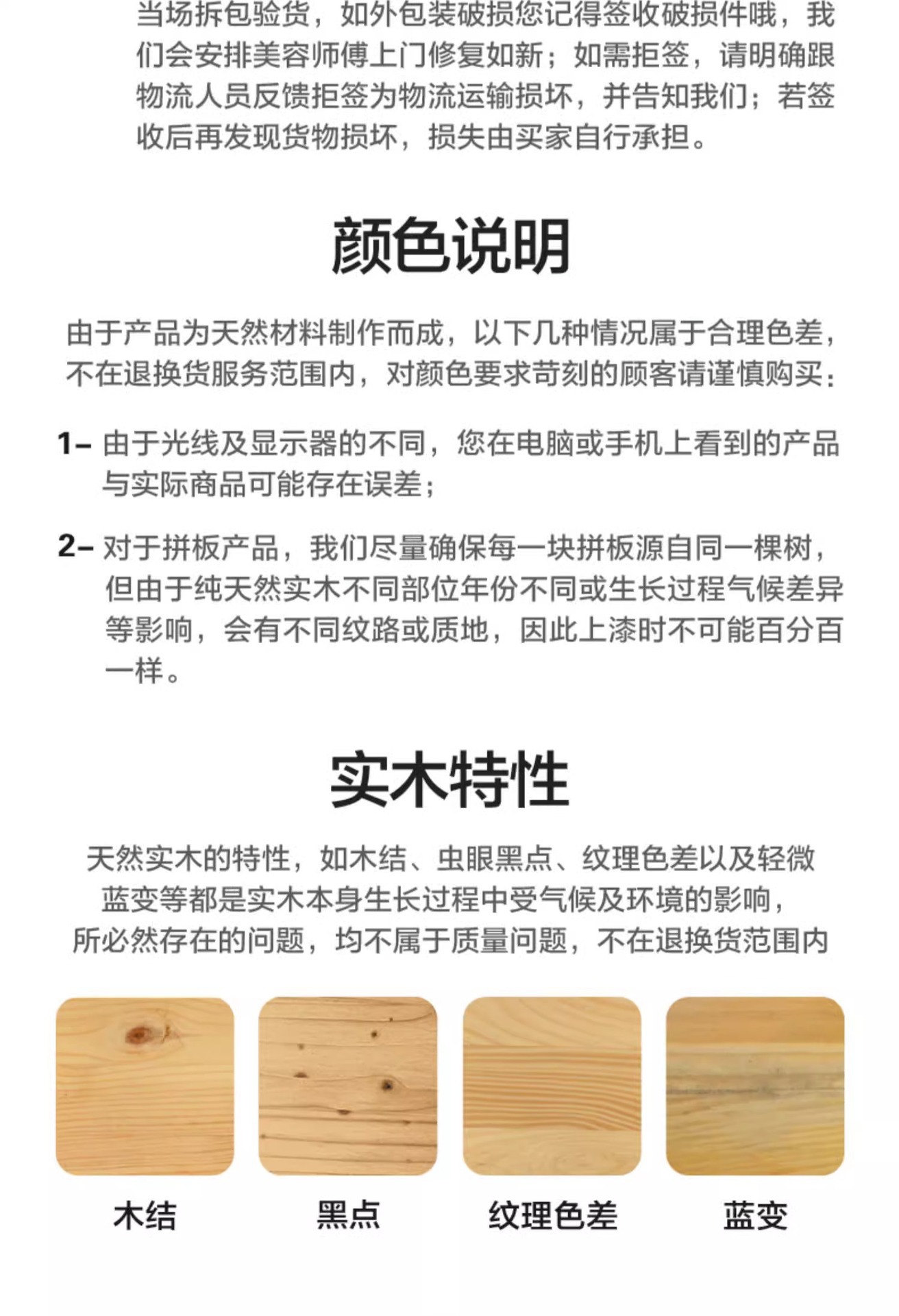 当场拆包验货，如外包装破损您记得签收破损件哦，我们会安排美容师傅上门修复如新；如需拒签，请明确跟物流人员反馈拒签为物流运输损坏，并告知我们；若签收后再发现货物损坏，损失由买家自行承担。

颜色说明

由于产品为天然材料制作而成，以下几种情况属于合理色差，不在退换货服务范围内，对颜色要求苛刻的顾客请谨慎购买：

1– 由于光线及显示器的不同，您在电脑或手机上看到的产品与实际商品可能存在误差；

2– 对于拼板产品，我们尽量确保每一块拼板源自同一棵树，但由于纯天然实木不同部位年份不同或生长过程气候差异等影响，会有不同纹路或质地，因此上漆时不可能百分百一样。

实木特性

天然实木的特性，如木结、虫眼黑点、纹理色差以及轻微蓝变等都是实木本身生长过程中受气候及环境的影响，所必然存在的问题，均不属于质量问题，不在退换货范围内

木结

黑点

纹理色差

蓝变